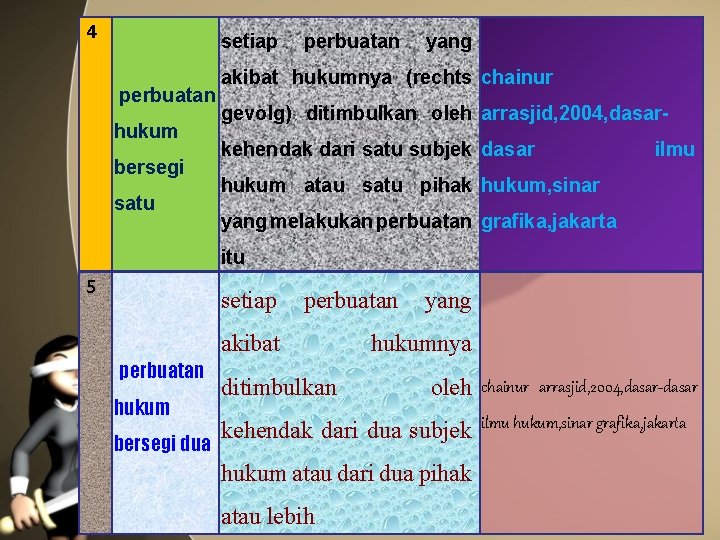 | 4 | perbuatan hukum bersegi satu | setiap perbuatan yang akibat hukumnya (rechts gevolg) ditimbulkan oleh kehendak dari satu subjek hukum atau satu pihak yang melakukan perbuatan itu | chainur arrasjid,2004,dasar-dasar ilmu hukum,sinar grafika,jakarta |
|---|---|---|---|
| 5 | perbuatan hukum bersegi dua | setiap perbuatan yang akibat hukumnya ditimbulkan oleh kehendak dari dua subjek hukum atau dari dua pihak atau lebih | chainur arrasjid,2004,dasar-dasar ilmu hukum,sinar grafika,jakarta |